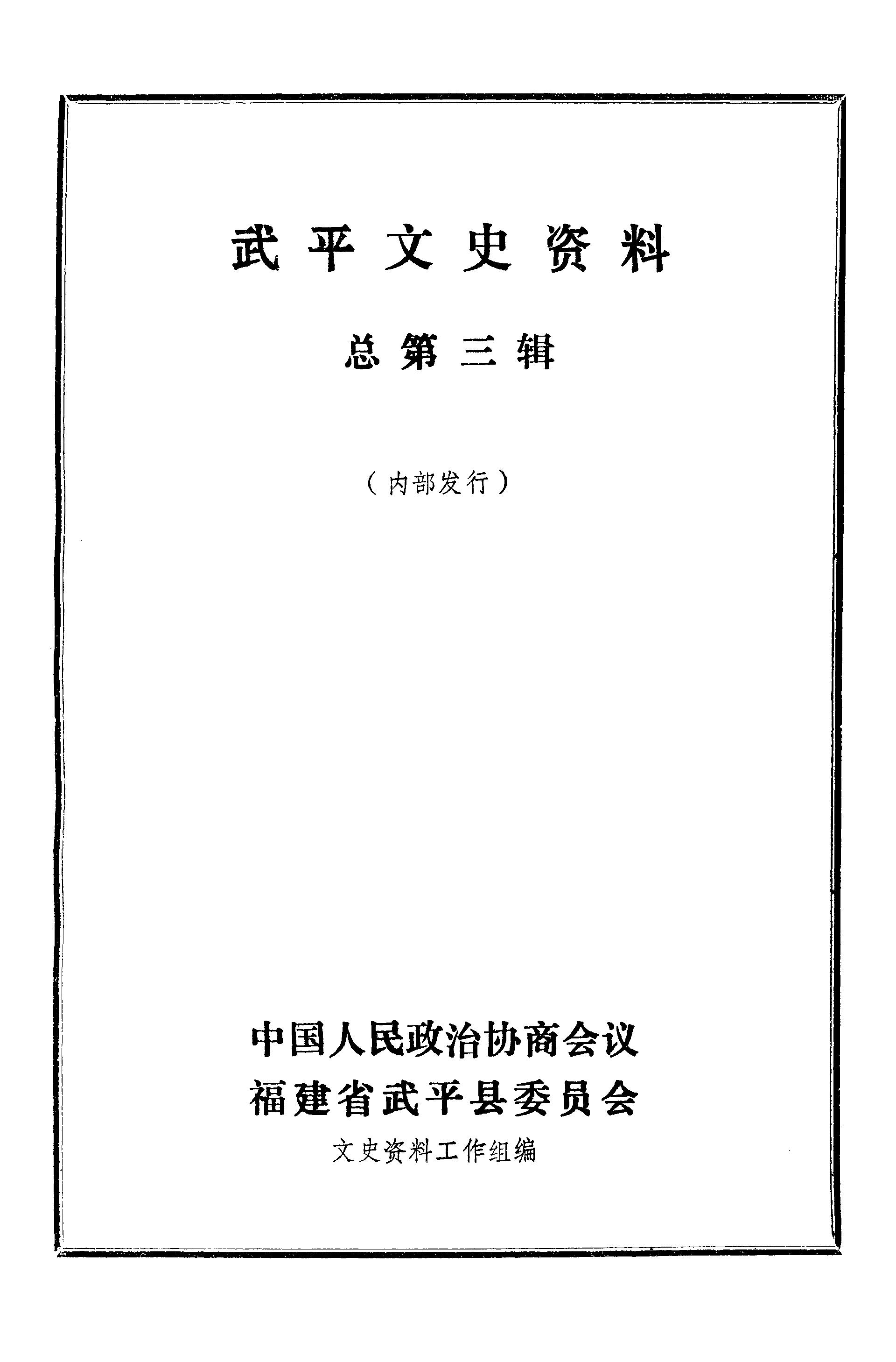 武平文史资料

总第三辑

（内部发行）

中国人民政治协商会议
福建省武平县委员会
文史资料工作组编